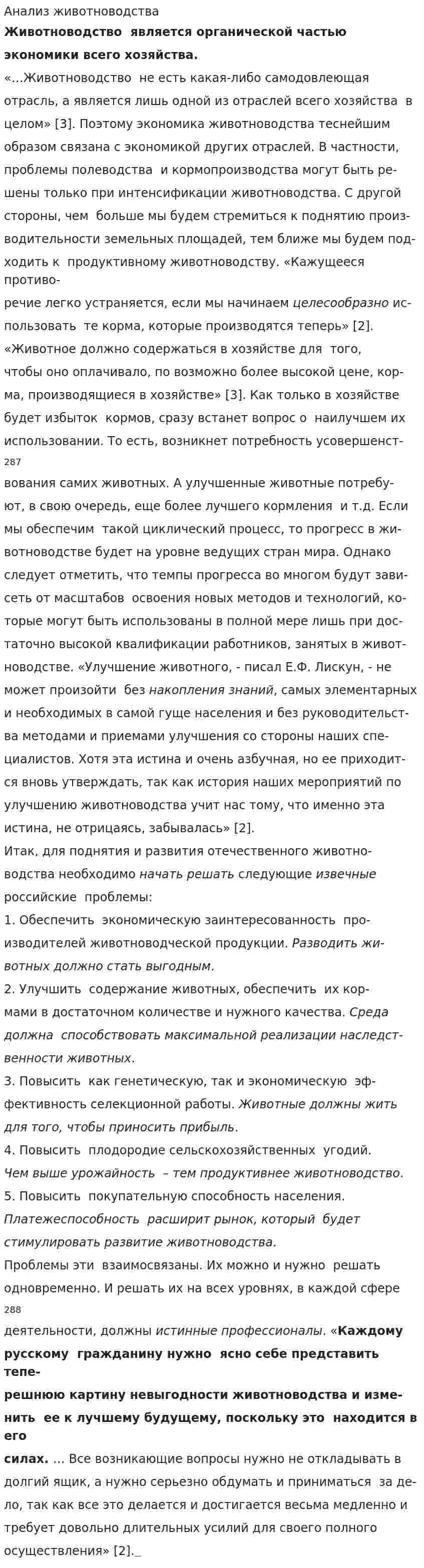 Анализ животноводства

Животноводство является органической частью экономики всего хозяйства.

«…Животноводство не есть какая-либо самодовлеющая отрасль, а является лишь одной из отраслей всего хозяйства в целом» [3]. Поэтому экономика животноводства теснейшим образом связана с экономикой других отраслей. В частности, проблемы полеводства и кормопроизводства могут быть решены только при интенсификации животноводства. С другой стороны, чем больше мы будем стремиться к поднятию производительности земельных площадей, тем ближе мы будем подходить к продуктивному животноводству. «Кажущееся противоречие легко устраняется, если мы начинаем целесообразно использовать те корма, которые производятся теперь» [2]. «Животное должно содержаться в хозяйстве для того, чтобы оно оплачивало, по возможно более высокой цене, корма, производящиеся в хозяйстве» [3]. Как только в хозяйстве будет избыток кормов, сразу встанет вопрос о наилучшем их использовании. То есть, возникнет потребность усовершенст-

287

вования самих животных. А улучшенные животные потребуют, в свою очередь, еще более лучшего кормления и т.д. Если мы обеспечим такой циклический процесс, то прогресс в животноводстве будет на уровне ведущих стран мира. Однако следует отметить, что темпы прогресса во многом будут зависеть от масштабов освоения новых методов и технологий, которые могут быть использованы в полной мере лишь при достаточно высокой квалификации работников, занятых в животноводстве. «Улучшение животного, - писал Е.Ф. Лискун, - не может произойти без накопления знаний, самых элементарных и необходимых в самой гуще населения и без руководительства методами и приемами улучшения со стороны наших специалистов. Хотя эта истина и очень азбучная, но ее приходится вновь утверждать, так как история наших мероприятий по улучшению животноводства учит нас тому, что именно эта истина, не отрицаясь, забывалась» [2].

Итак, для поднятия и развития отечественного животноводства необходимо начать решать следующие извечные российские проблемы:

1. Обеспечить экономическую заинтересованность производителей животноводческой продукции. Разводить животных должно стать выгодным.

2. Улучшить содержание животных, обеспечить их кормами в достаточном количестве и нужного качества. Среда должна способствовать максимальной реализации наследственности животных.

3. Повысить как генетическую, так и экономическую эффективность селекционной работы. Животные должны жить для того, чтобы приносить прибыль.

4. Повысить плодородие сельскохозяйственных угодий. Чем выше урожайность – тем продуктивнее животноводство.

5. Повысить покупательную способность населения. Платежеспособность расширит рынок, который будет стимулировать развитие животноводства.

Проблемы эти взаимосвязаны. Их можно и нужно решать одновременно. И решать их на всех уровнях, в каждой сфере

288

деятельности, должны истинные профессионалы. «Каждому русскому гражданину нужно ясно себе представить теперешнюю картину невыгодности животноводства и изменить ее к лучшему будущему, поскольку это находится в его силах. … Все возникающие вопросы нужно не откладывать в долгий ящик, а нужно серьезно обдумать и приниматься за дело, так как все это делается и достигается весьма медленно и требует довольно длительных усилий для своего полного осуществления» [2]._